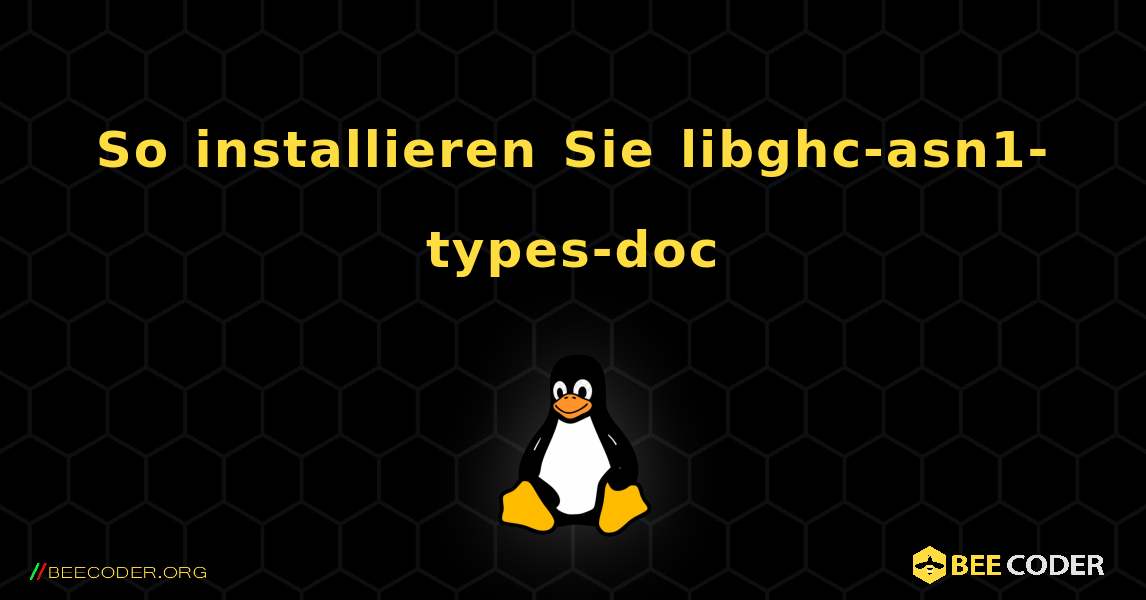 So installieren Sie libghc-asn1-types-doc

//BEECODER.ORG

BEE CODER